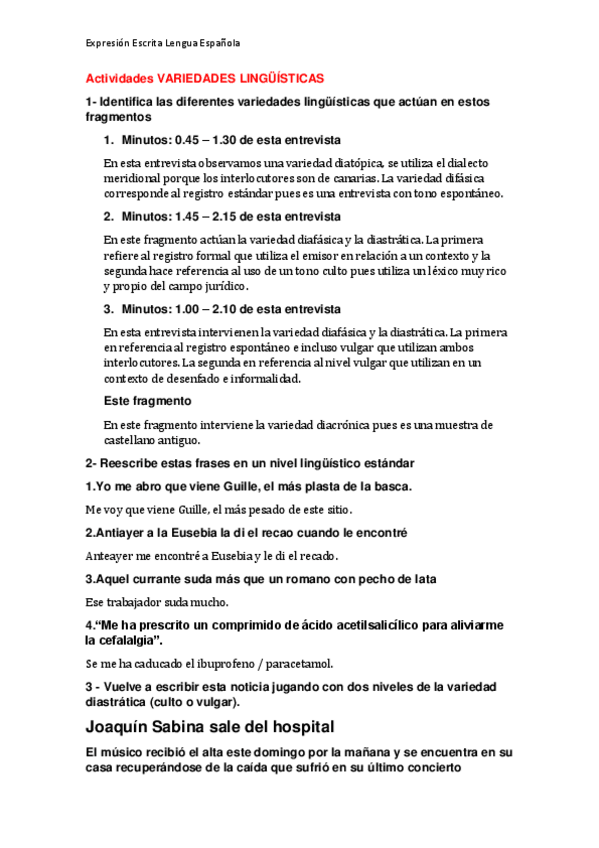 Expresión Escrita Lengua Española

Actividades VARIEDADES LINGÜÍSTICAS

1- Identifica las diferentes variedades lingüísticas que actúan en estos fragmentos

1. Minutos: 0.45 – 1.30 de esta entrevista

En esta entrevista observamos una variedad diatópica, se utiliza el dialecto meridional porque los interlocutores son de canarias. La variedad difásica corresponde al registro estándar pues es una entrevista con tono espontáneo.

2. Minutos: 1.45 – 2.15 de esta entrevista

En este fragmento actúan la variedad diafásica y la diastrática. La primera refiere al registro formal que utiliza el emisor en relación a un contexto y la segunda hace referencia al uso de un tono culto pues utiliza un léxico muy rico y propio del campo jurídico.

3. Minutos: 1.00 – 2.10 de esta entrevista

En esta entrevista intervienen la variedad diafásica y la diastrática. La primera en referencia al registro espontáneo e incluso vulgar que utilizan ambos interlocutores. La segunda en referencia al nivel vulgar que utilizan en un contexto de desenfado e informalidad.

Este fragmento

En este fragmento interviene la variedad diacrónica pues es una muestra de castellano antiguo.

2- Reescribe estas frases en un nivel lingüístico estándar

1.Yo me abro que viene Guille, el más plasta de la basca.

Me voy que viene Guille, el más pesado de este sitio.

2.Antiayer a la Eusebia la di el recao cuando le encontré

Anteayer me encontré a Eusebia y le di el recado.

3.Aquel currante suda más que un romano con pecho de lata

Ese trabajador suda mucho.

4.“Me ha prescrito un comprimido de ácido acetilsalicílico para aliviarme la cefalalgia”.

Se me ha caducado el ibuprofeno / paracetamol.

3 - Vuelve a escribir esta noticia jugando con dos niveles de la variedad diastrática (culto o vulgar).

Joaquín Sabina sale del hospital

El músico recibió el alta este domingo por la mañana y se encuentra en su casa recuperándose de la caída que sufrió en su último concierto